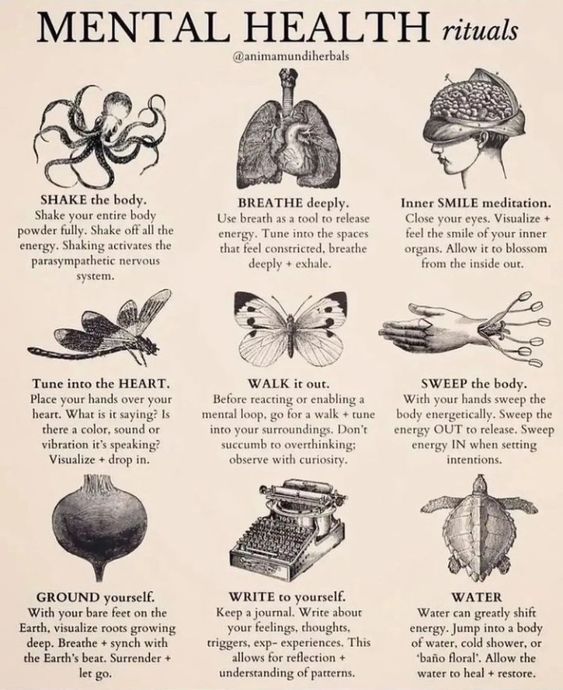 MENTAL HEALTH rituals
@animamundiherbals

SHAKE the body.
Shake your entire body powder fully. Shake off all the energy. Shaking activates the parasympathetic nervous system.

BREATHE deeply.
Use breath as a tool to release energy. Tune into the spaces that feel constricted, breathe deeply + exhale.

Inner SMILE meditation.
Close your eyes. Visualize + feel the smile of your inner organs. Allow it to blossom from the inside out.

Tune into the HEART.
Place your hands over your heart. What is it saying? Is there a color, sound or vibration it's speaking? Visualize + drop in.

WALK it out.
Before reacting or enabling a mental loop, go for a walk + tune into your surroundings. Don't succumb to overthinking; observe with curiosity.

SWEEP the body.
With your hands sweep the body energetically. Sweep the energy OUT to release. Sweep energy IN when setting intentions.

GROUND yourself.
With your bare feet on the Earth, visualize roots growing deep. Breathe + synch with the Earth's beat. Surrender + let go.

WRITE to yourself.
Keep a journal. Write about your feelings, thoughts, triggers, exp- experiences. This allows for reflection + understanding of patterns.

WATER
Water can greatly shift energy. Jump into a body of water, cold shower, or 'baño floral'. Allow the water to heal + restore.